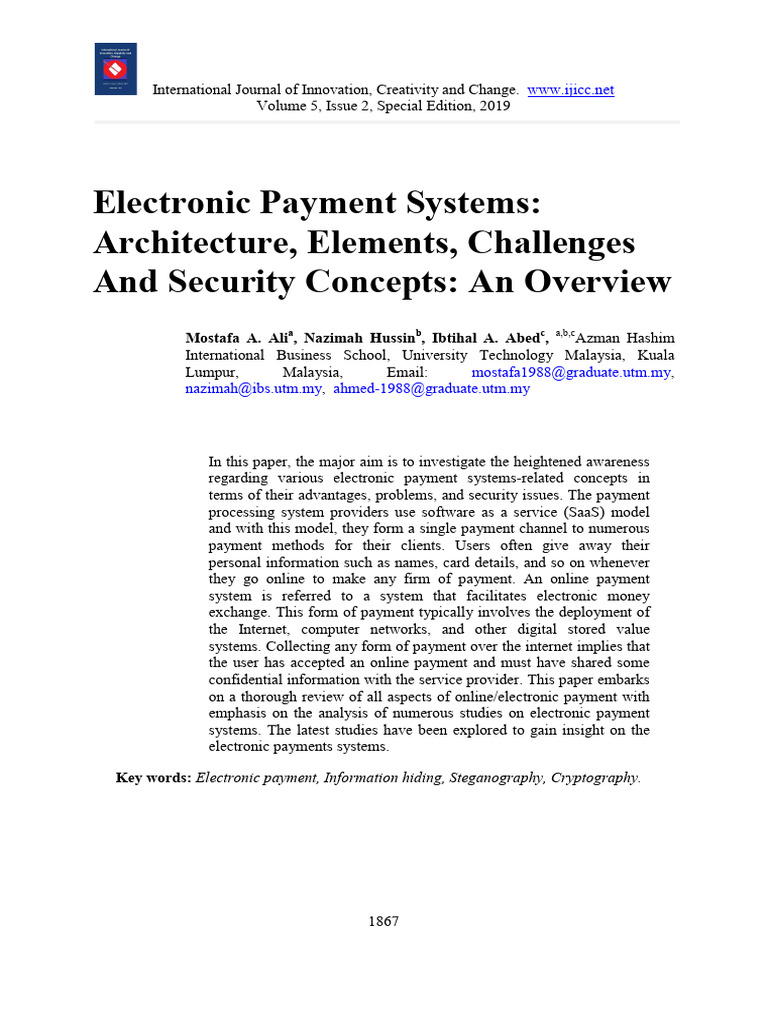 International Journal of Innovation, Creativity and Change. www.ijicc.net
Volume 5, Issue 2, Special Edition, 2019

Electronic Payment Systems: Architecture, Elements, Challenges And Security Concepts: An Overview

Mostafa A. Ali$^{a}$, Nazimah Hussin$^{b}$, Ibtihal A. Abed$^{c}$, $^{a,b,c}$Azman Hashim International Business School, University Technology Malaysia, Kuala Lumpur, Malaysia, Email: mostafa1988@graduate.utm.my, nazimah@ibs.utm.my, ahmed-1988@graduate.utm.my

In this paper, the major aim is to investigate the heightened awareness regarding various electronic payment systems-related concepts in terms of their advantages, problems, and security issues. The payment processing system providers use software as a service (SaaS) model and with this model, they form a single payment channel to numerous payment methods for their clients. Users often give away their personal information such as names, card details, and so on whenever they go online to make any firm of payment. An online payment system is referred to a system that facilitates electronic money exchange. This form of payment typically involves the deployment of the Internet, computer networks, and other digital stored value systems. Collecting any form of payment over the internet implies that the user has accepted an online payment and must have shared some confidential information with the service provider. This paper embarks on a thorough review of all aspects of online/electronic payment with emphasis on the analysis of numerous studies on electronic payment systems. The latest studies have been explored to gain insight on the electronic payments systems.

Key words: Electronic payment, Information hiding, Steganography, Cryptography.

1867